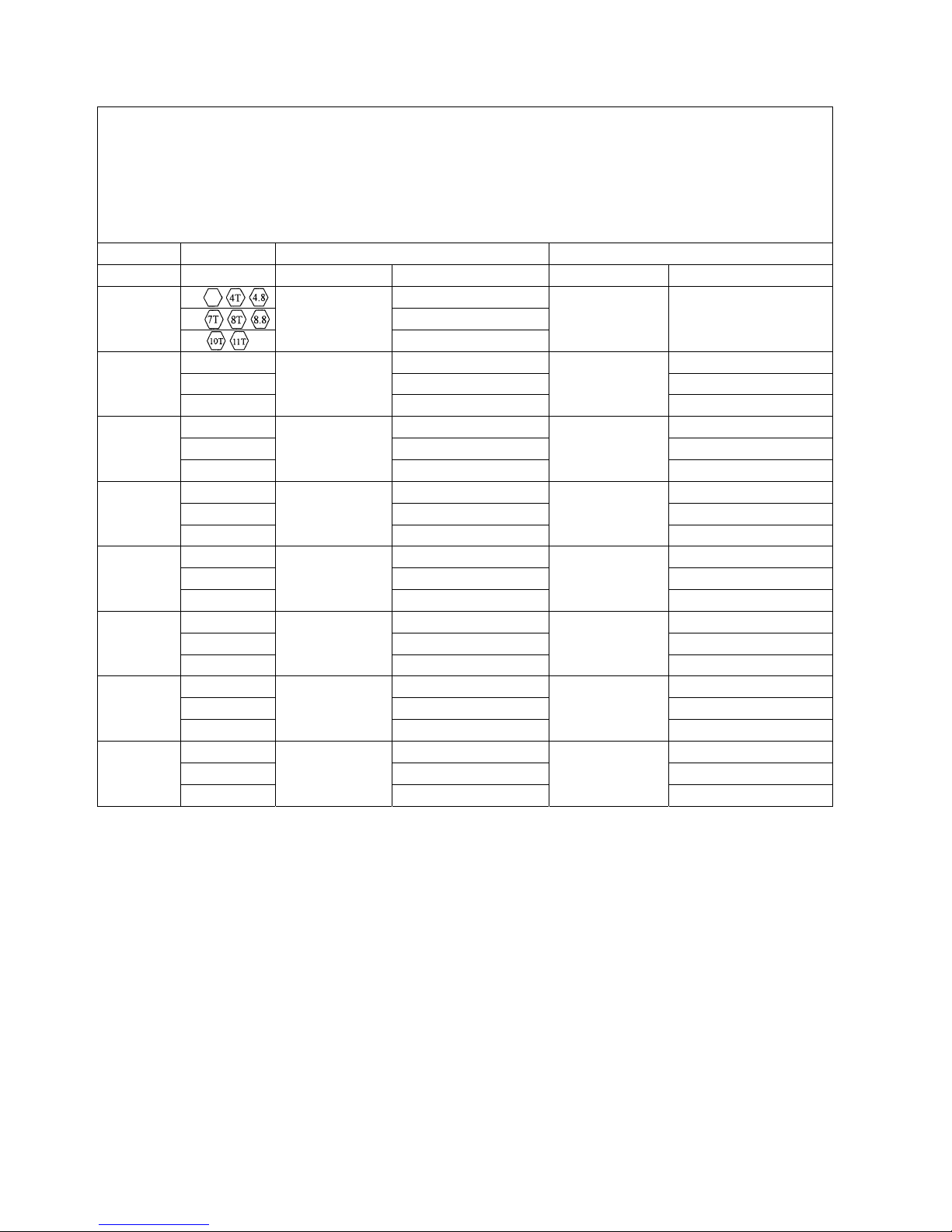 4T 4.8
7T 8T 8.8
10T 11T